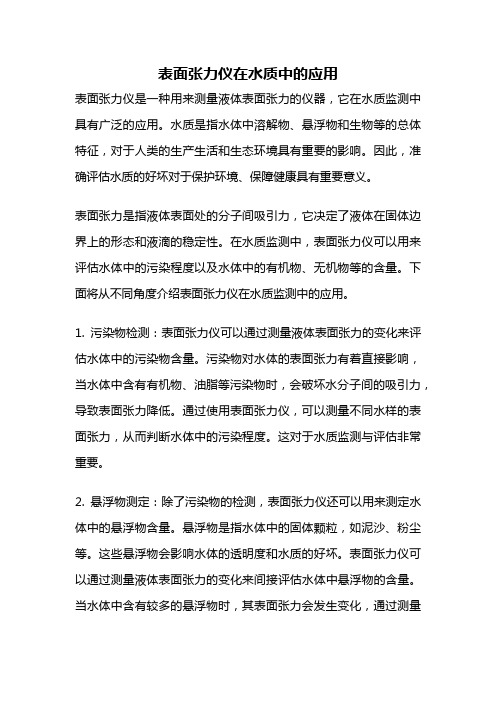 表面张力仪在水质中的应用

表面张力仪是一种用来测量液体表面张力的仪器，它在水质监测中具有广泛的应用。水质是指水体中溶解物、悬浮物和生物等的总体特征，对于人类的生产生活和生态环境具有重要的影响。因此，准确评估水质的好坏对于保护环境、保障健康具有重要意义。

表面张力是指液体表面处的分子间吸引力，它决定了液体在固体边界上的形态和液滴的稳定性。在水质监测中，表面张力仪可以用来评估水体中的污染程度以及水体中的有机物、无机物等的含量。下面将从不同角度介绍表面张力仪在水质监测中的应用。

1. 污染物检测：表面张力仪可以通过测量液体表面张力的变化来评估水体中的污染物含量。污染物对水体的表面张力有着直接影响，当水体中含有有机物、油脂等污染物时，会破坏水分子间的吸引力，导致表面张力降低。通过使用表面张力仪，可以测量不同水样的表面张力，从而判断水体中的污染程度。这对于水质监测与评估非常重要。

2. 悬浮物测定：除了污染物的检测，表面张力仪还可以用来测定水体中的悬浮物含量。悬浮物是指水体中的固体颗粒，如泥沙、粉尘等。这些悬浮物会影响水体的透明度和水质的好坏。表面张力仪可以通过测量液体表面张力的变化来间接评估水体中悬浮物的含量。当水体中含有较多的悬浮物时，其表面张力会发生变化，通过测量